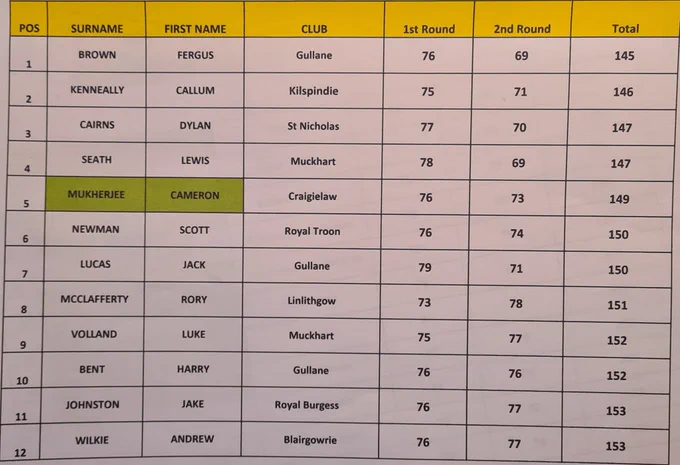 | POS | SURNAME | FIRST NAME | CLUB | 1st Round | 2nd Round | Total |
|---|---|---|---|---|---|---|
| 1 | BROWN | FERGUS | Gullane | 76 | 69 | 145 |
| 2 | KENNEALLY | CALLUM | Kilspindie | 75 | 71 | 146 |
| 3 | CAIRNS | DYLAN | St Nicholas | 77 | 70 | 147 |
| 4 | SEATH | LEWIS | Muckhart | 78 | 69 | 147 |
| 5 | MUKHERJEE | CAMERON | Craigielaw | 76 | 73 | 149 |
| 6 | NEWMAN | SCOTT | Royal Troon | 76 | 74 | 150 |
| 7 | LUCAS | JACK | Gullane | 79 | 71 | 150 |
| 8 | MCCLAFFERTY | RORY | Linlithgow | 73 | 78 | 151 |
| 9 | VOLLAND | LUKE | Muckhart | 75 | 77 | 152 |
| 10 | BENT | HARRY | Gullane | 76 | 76 | 152 |
| 11 | JOHNSTON | JAKE | Royal Burgess | 76 | 77 | 153 |
| 12 | WILKIE | ANDREW | Blairgowrie | 76 | 77 | 153 |